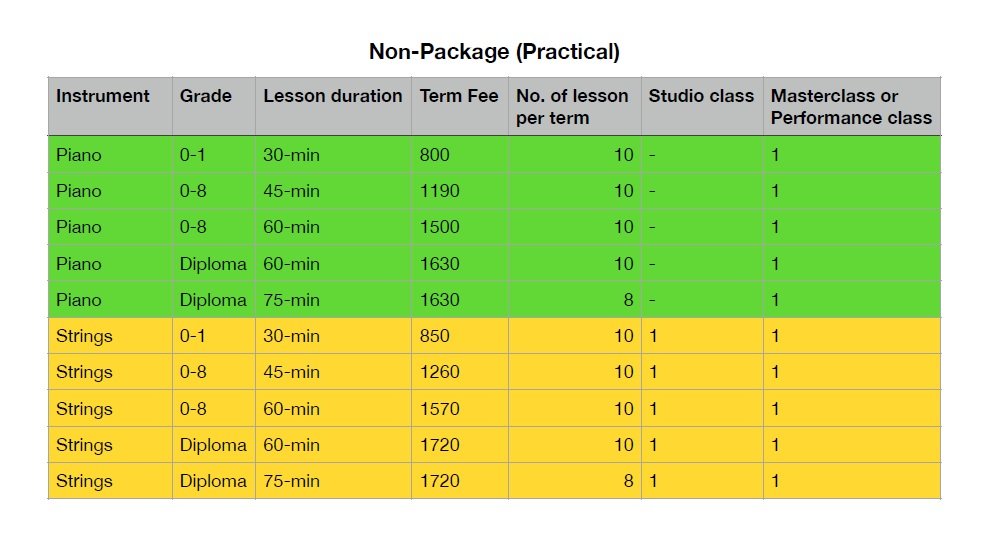 Non-Package (Practical)

| Instrument | Grade | Lesson duration | Term Fee | No. of lesson per term | Studio class | Masterclass or Performance class |
|---|---|---|---|---|---|---|
| Piano | 0-1 | 30-min | 800 | 10 | - | 1 |
| Piano | 0-8 | 45-min | 1190 | 10 | - | 1 |
| Piano | 0-8 | 60-min | 1500 | 10 | - | 1 |
| Piano | Diploma | 60-min | 1630 | 10 | - | 1 |
| Piano | Diploma | 75-min | 1630 | 8 | - | 1 |
| Strings | 0-1 | 30-min | 850 | 10 | 1 | 1 |
| Strings | 0-8 | 45-min | 1260 | 10 | 1 | 1 |
| Strings | 0-8 | 60-min | 1570 | 10 | 1 | 1 |
| Strings | Diploma | 60-min | 1720 | 10 | 1 | 1 |
| Strings | Diploma | 75-min | 1720 | 8 | 1 | 1 |